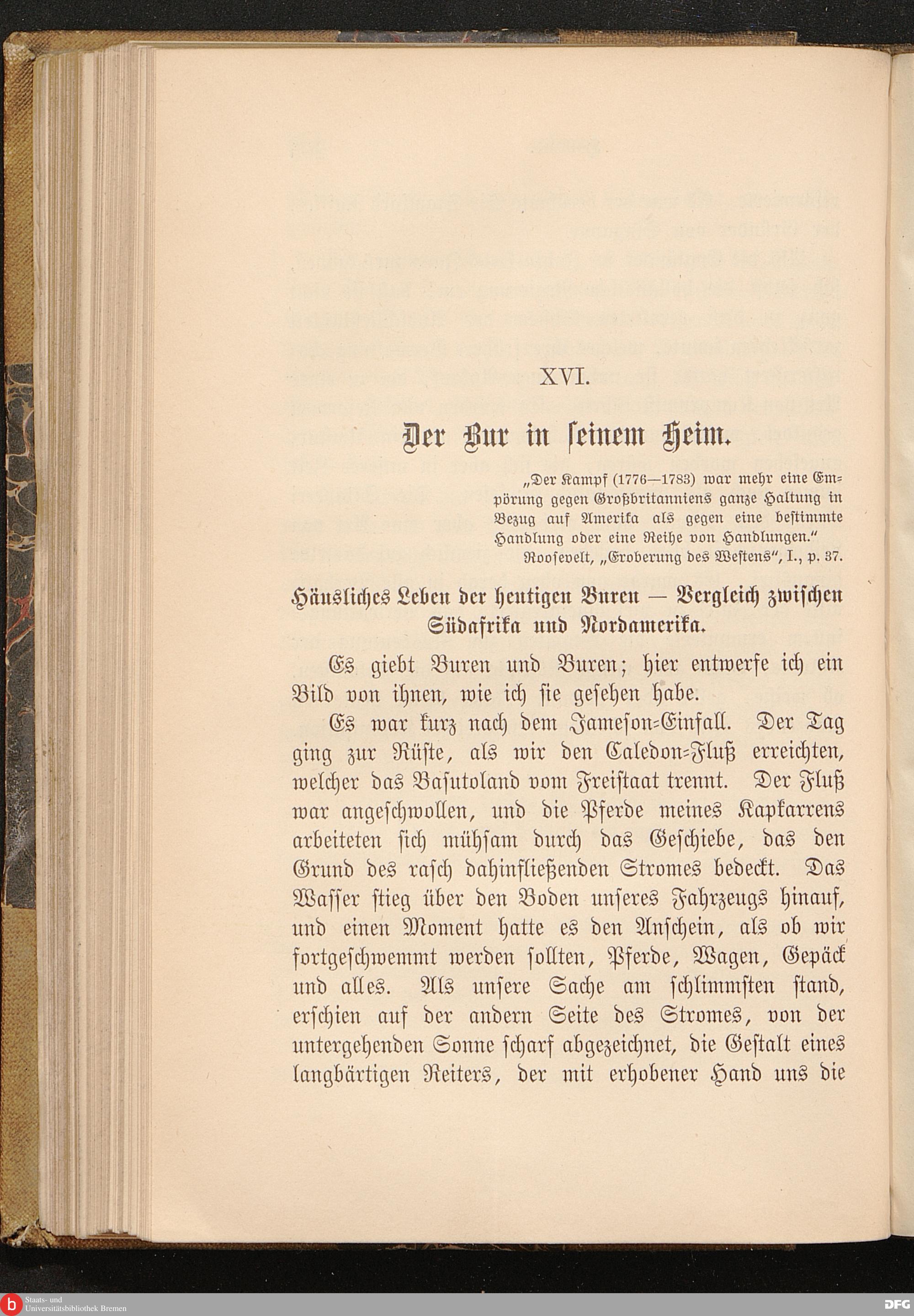 XVI.

Der Bur in seinem Heim.

„Der Kampf (1776—1783) war mehr eine Empörung gegen Großbritanniens ganze Haltung in Bezug auf Amerika als gegen eine bestimmte Handlung oder eine Reihe von Handlungen."
Roosevelt, „Eroberung des Westens", I., p. 37.

Häusliches Leben der heutigen Buren — Vergleich zwischen Südafrika und Nordamerika.

Es giebt Buren und Buren; hier entwerfe ich ein Bild von ihnen, wie ich sie gesehen habe.

Es war kurz nach dem Jameson-Einfall. Der Tag ging zur Rüste, als wir den Caledon-Fluß erreichten, welcher das Basutoland vom Freistaat trennt. Der Fluß war angeschwollen, und die Pferde meines Kapkarrens arbeiteten sich mühsam durch das Geschiebe, das den Grund des rasch dahinfließenden Stromes bedeckt. Das Wasser stieg über den Boden unseres Fahrzeugs hinauf, und einen Moment hatte es den Anschein, als ob wir fortgeschwemmt werden sollten, Pferde, Wagen, Gepäck und alles. Als unsere Sache am schlimmsten stand, erschien auf der andern Seite des Stromes, von der untergehenden Sonne scharf abgezeichnet, die Gestalt eines langbärtigen Reiters, der mit erhobener Hand uns die

Staats- und Universitätsbibliothek Bremen
DFG